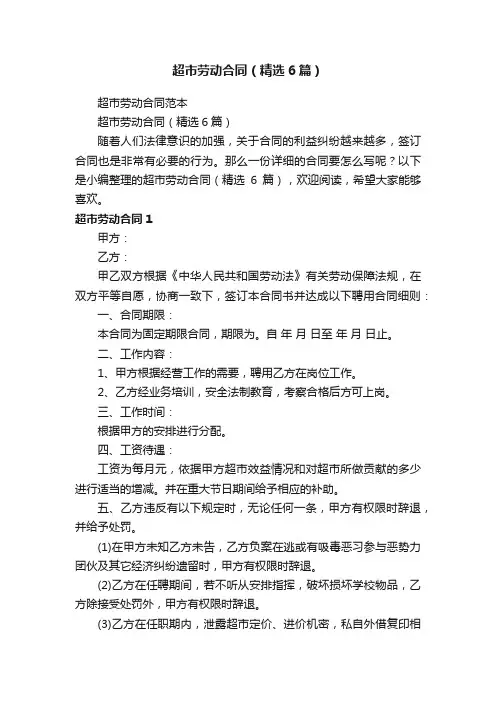 超市劳动合同（精选6篇）

超市劳动合同范本

超市劳动合同（精选6篇）

随着人们法律意识的加强，关于合同的利益纠纷越来越多，签订合同也是非常有必要的行为。那么一份详细的合同要怎么写呢？以下是小编整理的超市劳动合同（精选 6 篇），欢迎阅读，希望大家能够喜欢。

超市劳动合同1

甲方：

乙方：

甲乙双方根据《中华人民共和国劳动法》有关劳动保障法规，在双方平等自愿，协商一致下，签订本合同书并达成以下聘用合同细则：

一、合同期限：

本合同为固定期限合同，期限为。自 年 月 日至 年 月 日止。

二、工作内容：

1、甲方根据经营工作的需要，聘用乙方在岗位工作。

2、乙方经业务培训，安全法制教育，考察合格后方可上岗。

三、工作时间：

根据甲方的安排进行分配。

四、工资待遇：

工资为每月元，依据甲方超市效益情况和对超市所做贡献的多少进行适当的增减。并在重大节日期间给予相应的补助。

五、乙方违反有以下规定时，无论任何一条，甲方有权限时辞退，并给予处罚。

(1)在甲方未知乙方未告，乙方负案在逃或有吸毒恶习参与恶势力团伙及其它经济纠纷遗留时，甲方有权限时辞退。

(2)乙方在任聘期间，若不听从安排指挥，破坏损坏学校物品，乙方除接受处罚外，甲方有权限时辞退。

(3)乙方在任职期内，泄露超市定价、进价机密，私自外借复印相